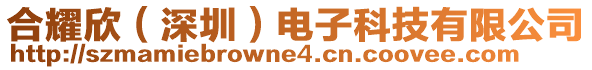 合耀欣（深圳）电子科技有限公司
http://szmamiebrowne4.cn.coovee.com